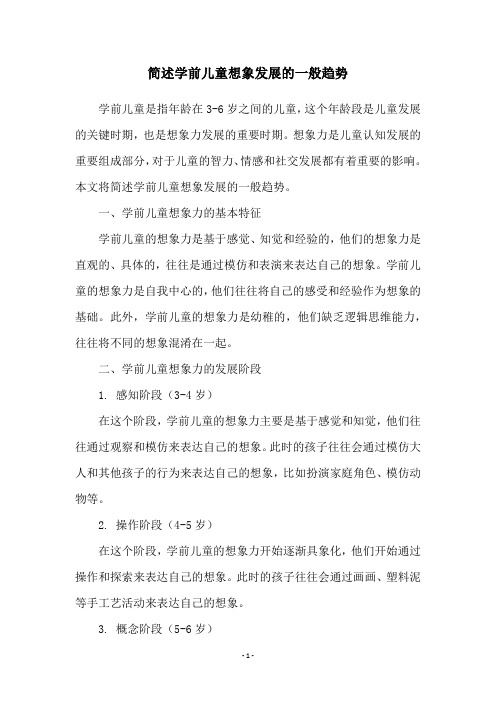 简述学前儿童想象发展的一般趋势

学前儿童是指年龄在 3-6 岁之间的儿童，这个年龄段是儿童发展的关键时期，也是想象力发展的重要时期。想象力是儿童认知发展的重要组成部分，对于儿童的智力、情感和社交发展都有着重要的影响。本文将简述学前儿童想象发展的一般趋势。

一、学前儿童想象力的基本特征

学前儿童的想象力是基于感觉、知觉和经验的，他们的想象力是直观的、具体的，往往是通过模仿和表演来表达自己的想象。学前儿童的想象力是自我中心的，他们往往将自己的感受和经验作为想象的基础。此外，学前儿童的想象力是幼稚的，他们缺乏逻辑思维能力，往往将不同的想象混淆在一起。

二、学前儿童想象力的发展阶段

1. 感知阶段（3-4 岁）

在这个阶段，学前儿童的想象力主要是基于感觉和知觉，他们往往通过观察和模仿来表达自己的想象。此时的孩子往往会通过模仿大人和其他孩子的行为来表达自己的想象，比如扮演家庭角色、模仿动物等。

2. 操作阶段（4-5 岁）

在这个阶段，学前儿童的想象力开始逐渐具象化，他们开始通过操作和探索来表达自己的想象。此时的孩子往往会通过画画、塑料泥等手工艺活动来表达自己的想象。

3. 概念阶段（5-6 岁）

- 1 -